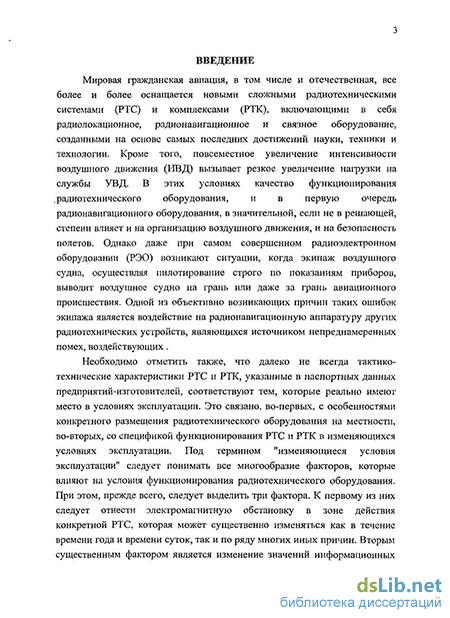 3

ВВЕДЕНИЕ

Мировая гражданская авиация, в том числе и отечественная, все более и более оснащается новыми сложными радиотехническими системами (РТС) и комплексами (РТК), включающими в себя радиолокационное, радионавигационное и связное оборудование, созданными на основе самых последних достижений науки, техники и технологии. Кроме того, повсеместное увеличение интенсивности воздушного движения (ИВД) вызывает резкое увеличение нагрузки на службы УВД. В этих условиях качество функционирования радиотехнического оборудования, и в первую очередь радионавигационного оборудования, в значительной, если не в решающей, степени влияет и на организацию воздушного движения, и на безопасность полетов. Однако даже при самом совершенном радиоэлектронном оборудовании (РЭО) возникают ситуации, когда экипаж воздушного судна, осуществляя пилотирование строго по показаниям приборов, выводит воздушное судно на грань или даже за грань авиационного происшествия. Одной из объективно возникающих причин таких ошибок экипажа является воздействие на радионавигационную аппаратуру других радиотехнических устройств, являющихся источником непреднамеренных помех, воздействующих .

Необходимо отметить также, что далеко не всегда тактико-технические характеристики РТС и РТК, указанные в паспортных данных предприятий-изготовителей, соответствуют тем, которые реально имеют место в условиях эксплуатации. Это связано, во-первых, с особенностями конкретного размещения радиотехнического оборудования на местности, во-вторых, со спецификой функционирования РТС и РТК в изменяющихся условиях эксплуатации. Под термином "изменяющиеся условия эксплуатации" следует понимать все многообразие факторов, которые влияют на условия функционирования радиотехнического оборудования. При этом, прежде всего, следует выделить три фактора. К первому из них следует отнести электромагнитную обстановку в зоне действия конкретной РТС, которая может существенно изменяться как в течение времени года и времени суток, так и по ряду многих иных причин. Вторым существенным фактором является изменение значений информационных

dsLib.net
библиотека диссертаций